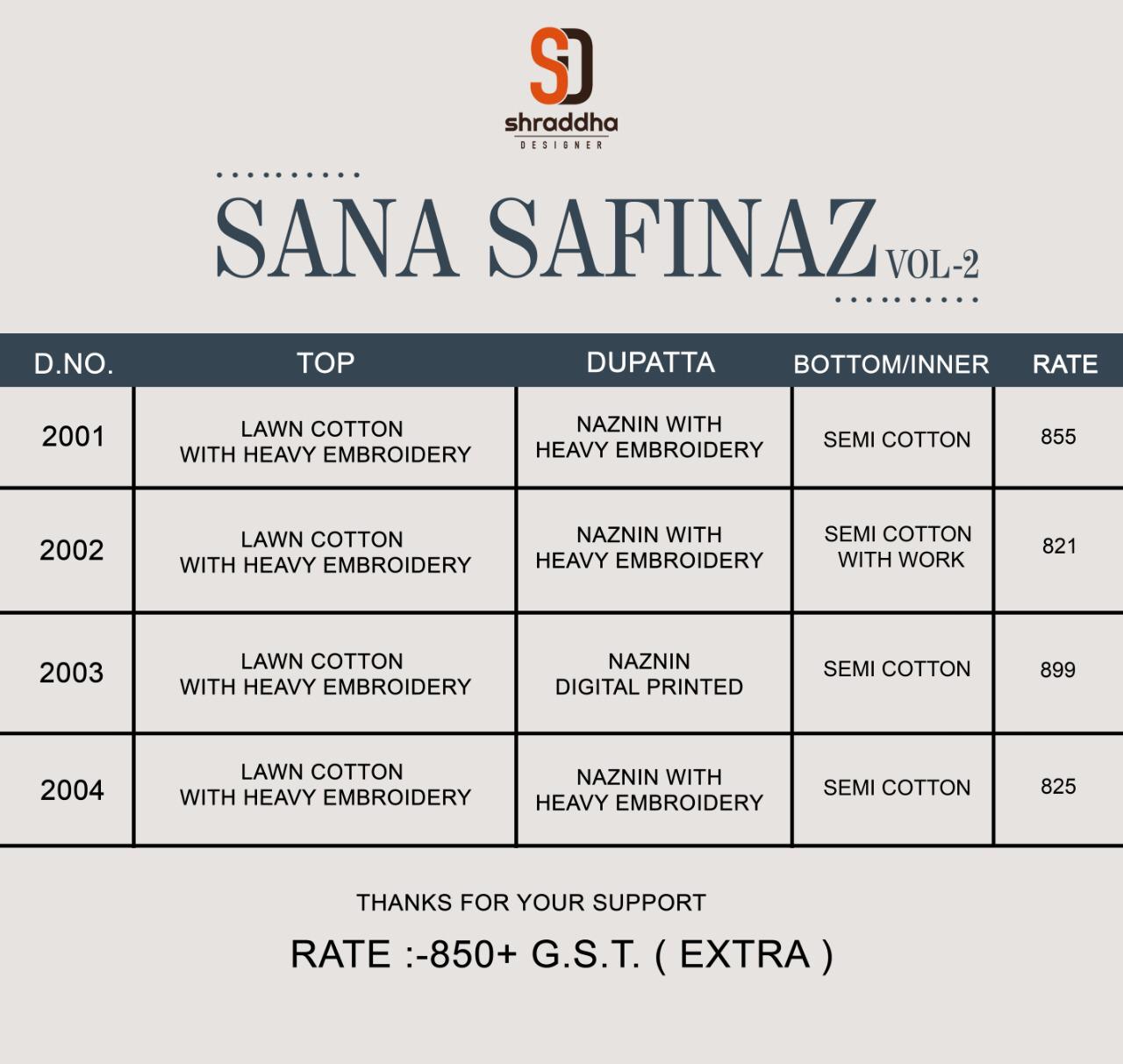 SD
shraddha
DESIGNER

SANA SAFINAZ VOL-2

| D.NO. | TOP | DUPATTA | BOTTOM/INNER | RATE |
|---|---|---|---|---|
| 2001 | LAWN COTTON WITH HEAVY EMBROIDERY | NAZNIN WITH HEAVY EMBROIDERY | SEMI COTTON | 855 |
| 2002 | LAWN COTTON WITH HEAVY EMBROIDERY | NAZNIN WITH HEAVY EMBROIDERY | SEMI COTTON WITH WORK | 821 |
| 2003 | LAWN COTTON WITH HEAVY EMBROIDERY | NAZNIN DIGITAL PRINTED | SEMI COTTON | 899 |
| 2004 | LAWN COTTON WITH HEAVY EMBROIDERY | NAZNIN WITH HEAVY EMBROIDERY | SEMI COTTON | 825 |

THANKS FOR YOUR SUPPORT

RATE :-850+ G.S.T. ( EXTRA )